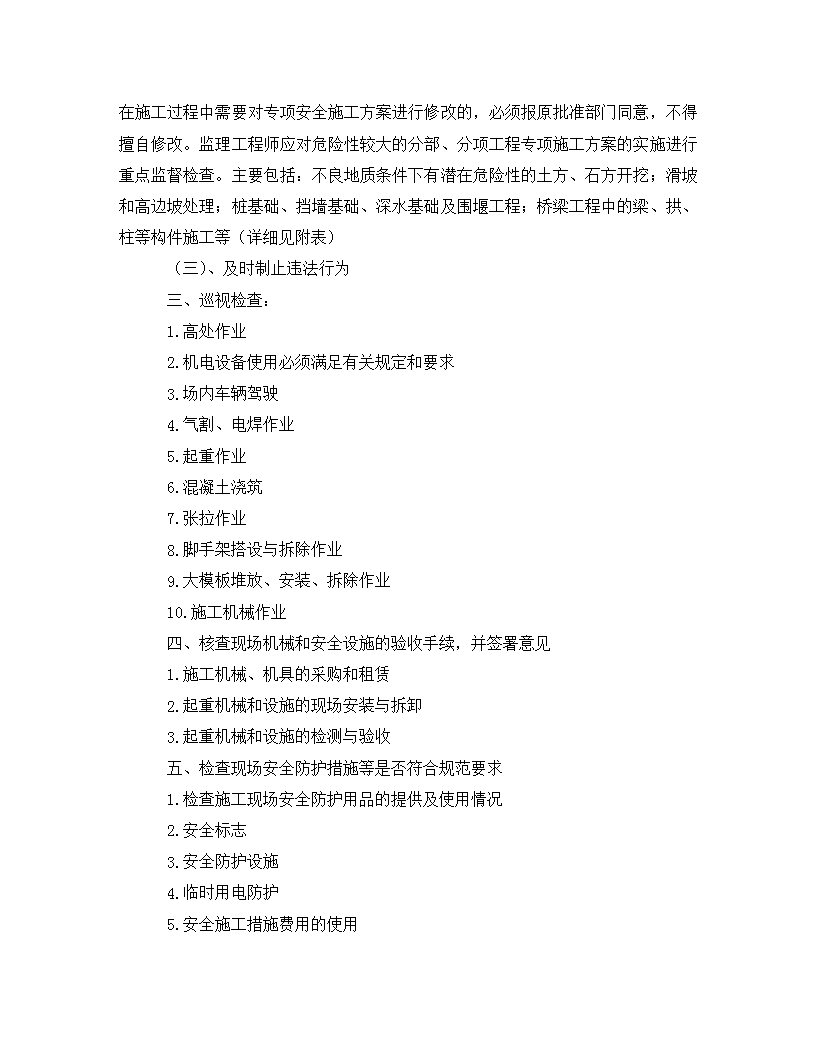 在施工过程中需要对专项安全施工方案进行修改的，必须报原批准部门同意，不得擅自修改。监理工程师应对危险性较大的分部、分项工程专项施工方案的实施进行重点监督检查。主要包括：不良地质条件下有潜在危险性的土方、石方开挖；滑坡和高边坡处理；桩基础、挡墙基础、深水基础及围堰工程；桥梁工程中的梁、拱、柱等构件施工等（详细见附表）

（三）、及时制止违法行为

三、巡视检查：

1.高处作业

2.机电设备使用必须满足有关规定和要求

3.场内车辆驾驶

4.气割、电焊作业

5.起重作业

6.混凝土浇筑

7.张拉作业

8.脚手架搭设与拆除作业

9.大模板堆放、安装、拆除作业

10.施工机械作业

四、核查现场机械和安全设施的验收手续，并签署意见

1.施工机械、机具的采购和租赁

2.起重机械和设施的现场安装与拆卸

3.起重机械和设施的检测与验收

五、检查现场安全防护措施等是否符合规范要求

1.检查施工现场安全防护用品的提供及使用情况

2.安全标志

3.安全防护设施

4.临时用电防护

5.安全施工措施费用的使用